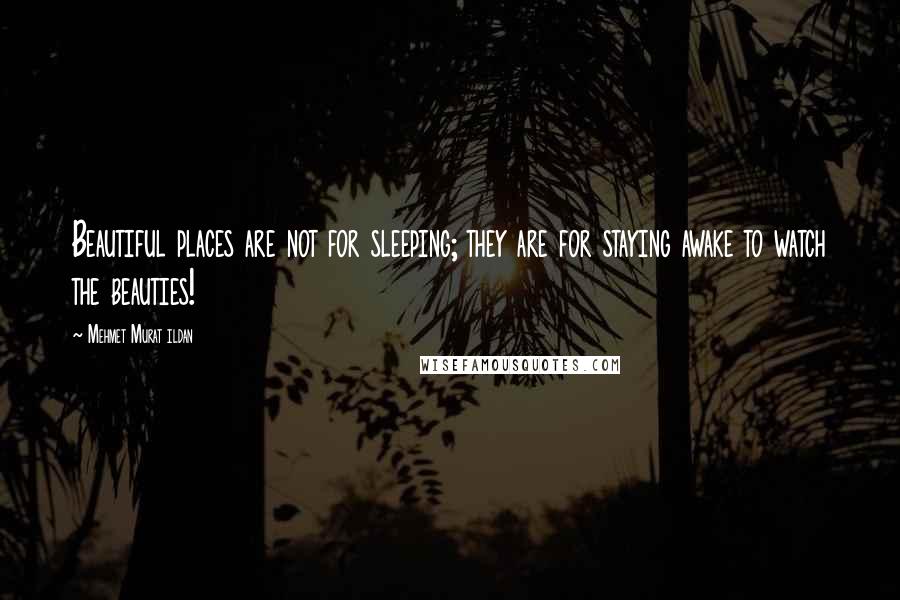 Beautiful places are not for sleeping; they are for staying awake to watch the beauties!

~ Mehmet Murat ildan

WISEFAMOUSQUOTES.COM